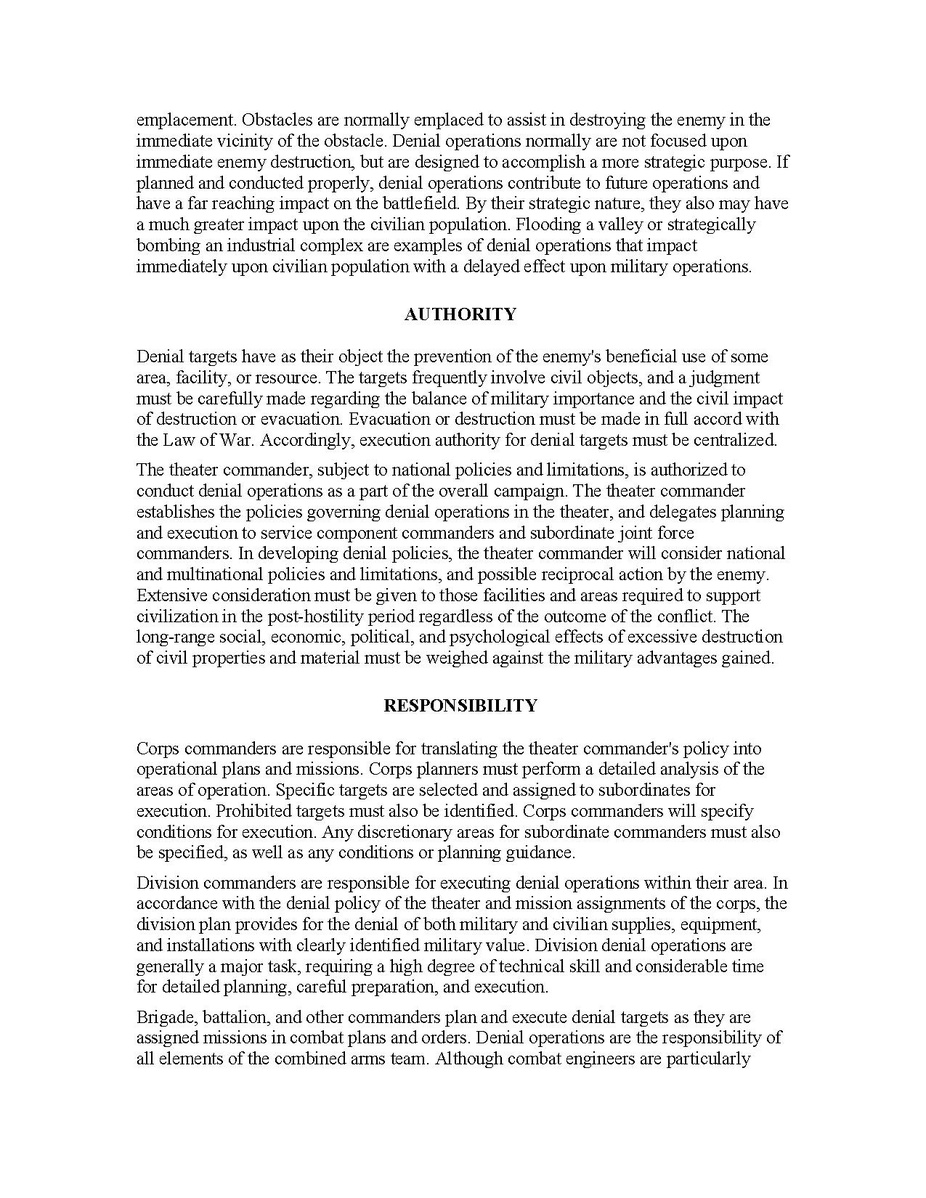 emplacement. Obstacles are normally emplaced to assist in destroying the enemy in the immediate vicinity of the obstacle. Denial operations normally are not focused upon immediate enemy destruction, but are designed to accomplish a more strategic purpose. If planned and conducted properly, denial operations contribute to future operations and have a far reaching impact on the battlefield. By their strategic nature, they also may have a much greater impact upon the civilian population. Flooding a valley or strategically bombing an industrial complex are examples of denial operations that impact immediately upon civilian population with a delayed effect upon military operations.

AUTHORITY

Denial targets have as their object the prevention of the enemy's beneficial use of some area, facility, or resource. The targets frequently involve civil objects, and a judgment must be carefully made regarding the balance of military importance and the civil impact of destruction or evacuation. Evacuation or destruction must be made in full accord with the Law of War. Accordingly, execution authority for denial targets must be centralized.

The theater commander, subject to national policies and limitations, is authorized to conduct denial operations as a part of the overall campaign. The theater commander establishes the policies governing denial operations in the theater, and delegates planning and execution to service component commanders and subordinate joint force commanders. In developing denial policies, the theater commander will consider national and multinational policies and limitations, and possible reciprocal action by the enemy. Extensive consideration must be given to those facilities and areas required to support civilization in the post-hostility period regardless of the outcome of the conflict. The long-range social, economic, political, and psychological effects of excessive destruction of civil properties and material must be weighed against the military advantages gained.

RESPONSIBILITY

Corps commanders are responsible for translating the theater commander's policy into operational plans and missions. Corps planners must perform a detailed analysis of the areas of operation. Specific targets are selected and assigned to subordinates for execution. Prohibited targets must also be identified. Corps commanders will specify conditions for execution. Any discretionary areas for subordinate commanders must also be specified, as well as any conditions or planning guidance.

Division commanders are responsible for executing denial operations within their area. In accordance with the denial policy of the theater and mission assignments of the corps, the division plan provides for the denial of both military and civilian supplies, equipment, and installations with clearly identified military value. Division denial operations are generally a major task, requiring a high degree of technical skill and considerable time for detailed planning, careful preparation, and execution.

Brigade, battalion, and other commanders plan and execute denial targets as they are assigned missions in combat plans and orders. Denial operations are the responsibility of all elements of the combined arms team. Although combat engineers are particularly